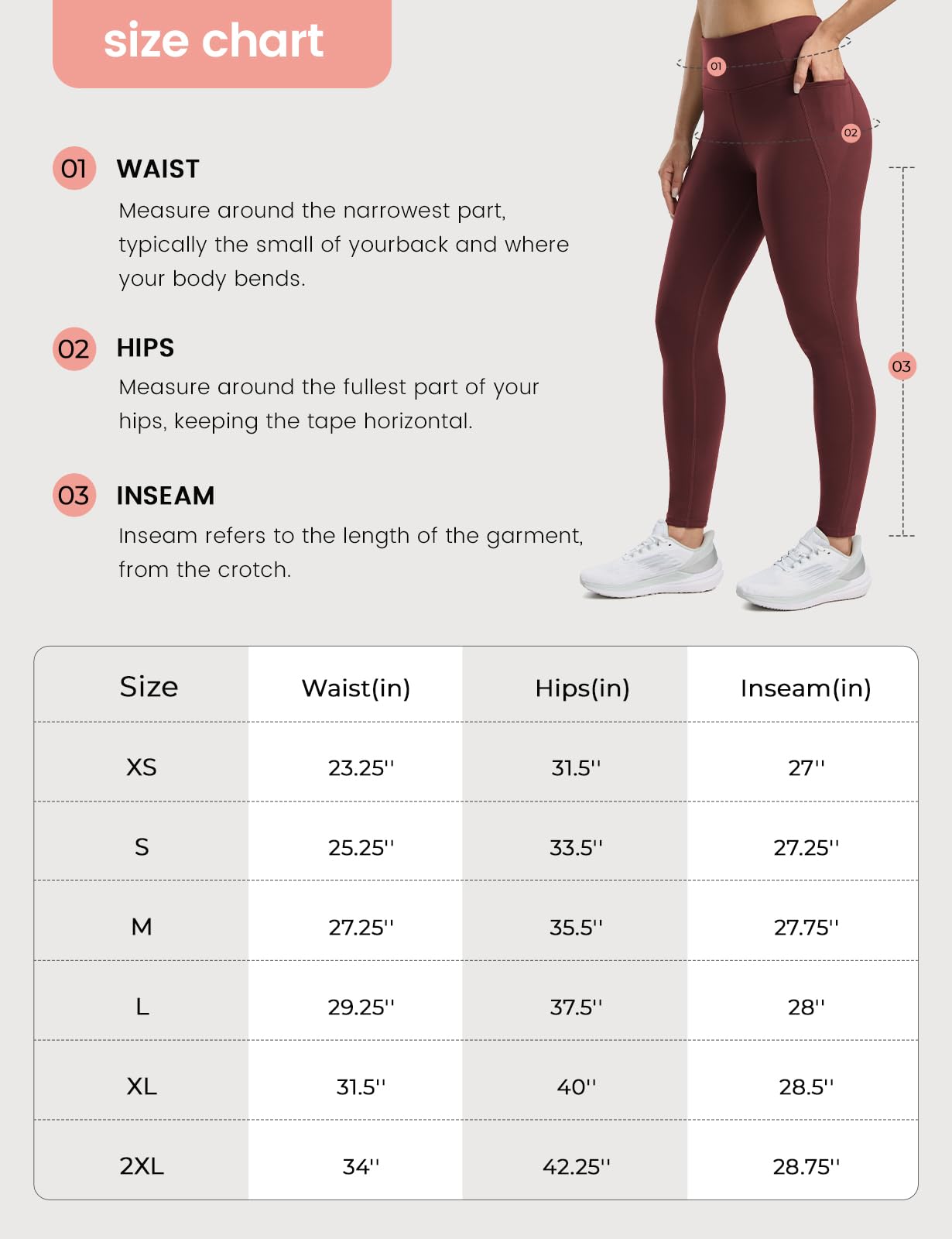 size chart

01 WAIST
Measure around the narrowest part, typically the small of yourback and where your body bends.

02 HIPS
Measure around the fullest part of your hips, keeping the tape horizontal.

03 INSEAM
Inseam refers to the length of the garment, from the crotch.

01
02
03

| Size | Waist(in) | Hips(in) | Inseam(in) |
|---|---|---|---|
| XS | 23.25'' | 31.5'' | 27'' |
| S | 25.25'' | 33.5'' | 27.25'' |
| M | 27.25'' | 35.5'' | 27.75'' |
| L | 29.25'' | 37.5'' | 28'' |
| XL | 31.5'' | 40'' | 28.5'' |
| 2XL | 34'' | 42.25'' | 28.75'' |